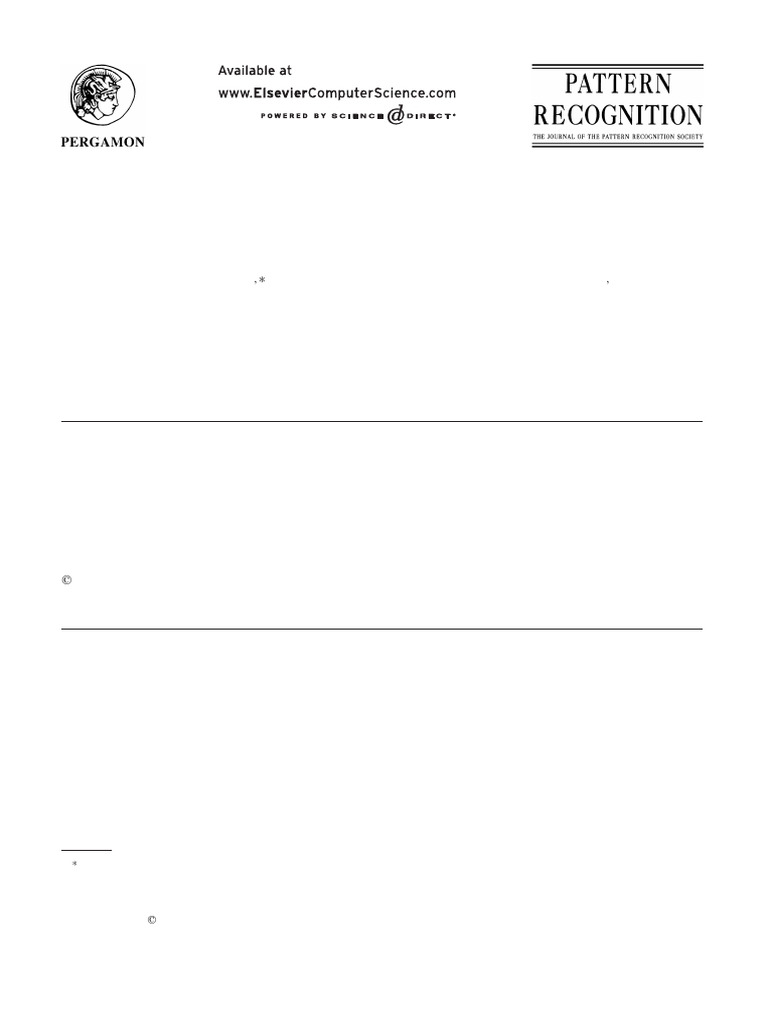 PERGAMON

Available at
www.ElsevierComputerScience.com
POWERED BY SCIENCE @ DIRECT®

PATTERN
RECOGNITION
THE JOURNAL OF THE PATTERN RECOGNITION SOCIETY

,*

,

©

*

©